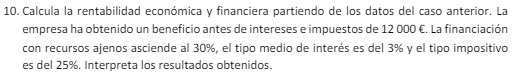 10. Calcula la rentabilidad económica y financiera partiendo de los datos del caso anterior. La empresa ha obtenido un beneficio antes de intereses e impuestos de 12 000 €. La financiación con recursos ajenos asciende al 30%, el tipo medio de interés es del 3% y el tipo impositivo es del 25%. Interpreta los resultados obtenidos.